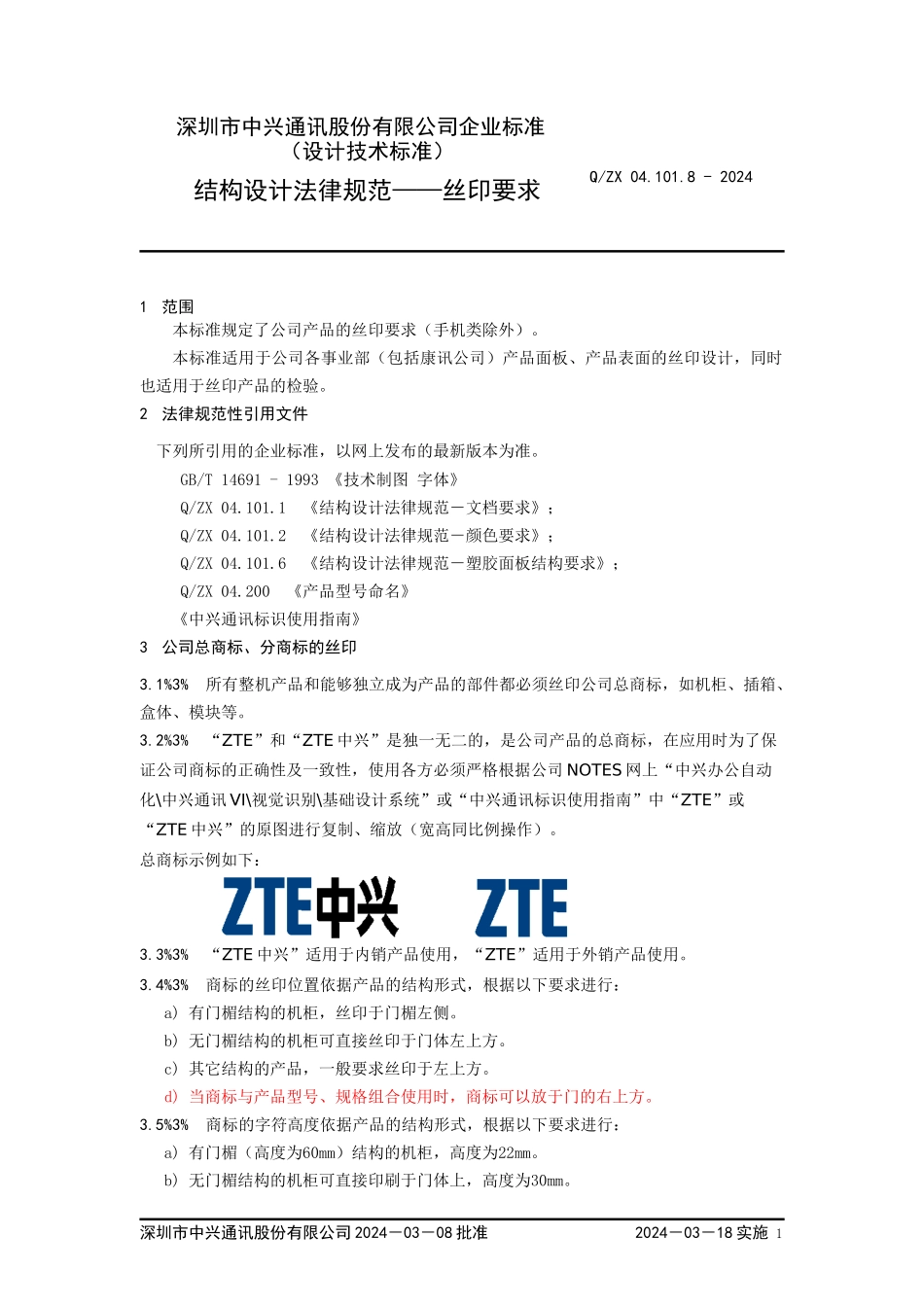 深圳市中兴通讯股份有限公司企业标准
（设计技术标准）

结构设计法律规范——丝印要求

Q/ZX 04.101.8 - 2024

1 范围

本标准规定了公司产品的丝印要求（手机类除外）。

本标准适用于公司各事业部（包括康讯公司）产品面板、产品表面的丝印设计，同时也适用于丝印产品的检验。

2 法律规范性引用文件

下列所引用的企业标准，以网上发布的最新版本为准。

GB/T 14691 – 1993 《技术制图 字体》

Q/ZX 04.101.1 《结构设计法律规范－文档要求》；

Q/ZX 04.101.2 《结构设计法律规范－颜色要求》；

Q/ZX 04.101.6 《结构设计法律规范－塑胶面板结构要求》；

Q/ZX 04.200 《产品型号命名》

《中兴通讯标识使用指南》

3 公司总商标、分商标的丝印

3.1%3% 所有整机产品和能够独立成为产品的部件都必须丝印公司总商标，如机柜、插箱、盒体、模块等。

3.2%3% “ZTE”和“ZTE 中兴”是独一无二的，是公司产品的总商标，在应用时为了保证公司商标的正确性及一致性，使用各方必须严格根据公司 NOTES 网上“中兴办公自动化\中兴通讯 VI\视觉识别\基础设计系统”或“中兴通讯标识使用指南”中“ZTE”或“ZTE 中兴”的原图进行复制、缩放（宽高同比例操作）。

总商标示例如下：

ZTE中兴 ZTE

3.3%3% “ZTE 中兴”适用于内销产品使用，“ZTE”适用于外销产品使用。

3.4%3% 商标的丝印位置依据产品的结构形式，根据以下要求进行：

a) 有门楣结构的机柜，丝印于门楣左侧。

b) 无门楣结构的机柜可直接丝印于门体左上方。

c) 其它结构的产品，一般要求丝印于左上方。

d) 当商标与产品型号、规格组合使用时，商标可以放于门的右上方。

3.5%3% 商标的字符高度依据产品的结构形式，根据以下要求进行：

a) 有门楣（高度为60mm）结构的机柜，高度为22mm。

b) 无门楣结构的机柜可直接印刷于门体上，高度为30mm。

深圳市中兴通讯股份有限公司 2024－03－08 批准 2024－03－18 实施 1